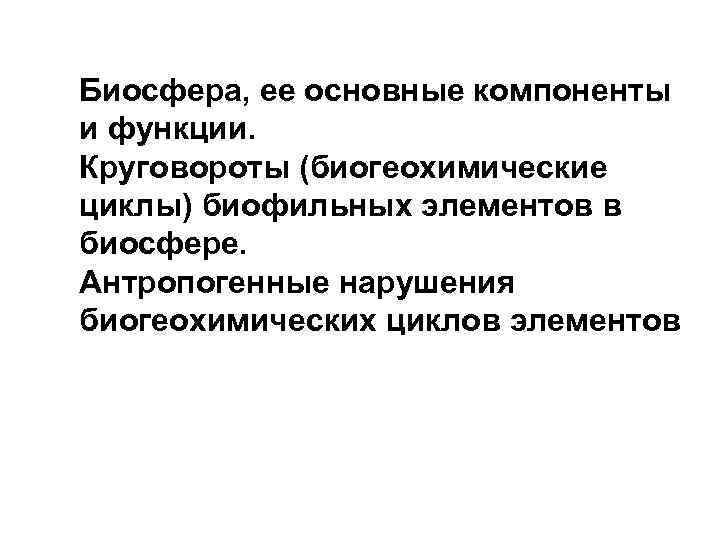 Биосфера, ее основные компоненты и функции.
Круговороты (биогеохимические циклы) биофильных элементов в биосфере.
Антропогенные нарушения биогеохимических циклов элементов